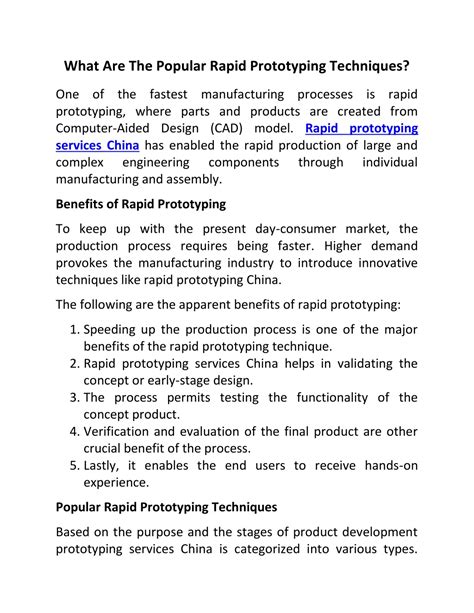 What Are The Popular Rapid Prototyping Techniques?

One of the fastest manufacturing processes is rapid prototyping, where parts and products are created from Computer-Aided Design (CAD) model. Rapid prototyping services China has enabled the rapid production of large and complex engineering components through individual manufacturing and assembly.

Benefits of Rapid Prototyping

To keep up with the present day-consumer market, the production process requires being faster. Higher demand provokes the manufacturing industry to introduce innovative techniques like rapid prototyping China.

The following are the apparent benefits of rapid prototyping:

1. Speeding up the production process is one of the major benefits of the rapid prototyping technique.
2. Rapid prototyping services China helps in validating the concept or early-stage design.
3. The process permits testing the functionality of the concept product.
4. Verification and evaluation of the final product are other crucial benefit of the process.
5. Lastly, it enables the end users to receive hands-on experience.

Popular Rapid Prototyping Techniques

Based on the purpose and the stages of product development prototyping services China is categorized into various types.